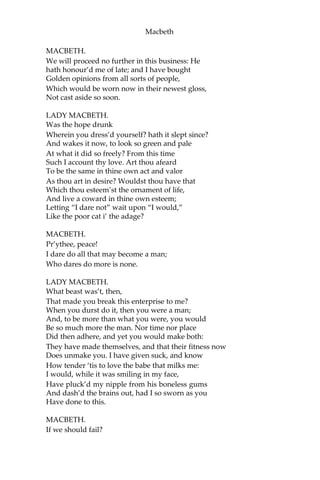 Macbeth

MACBETH.
We will proceed no further in this business: He
hath honour'd me of late; and I have bought
Golden opinions from all sorts of people,
Which would be worn now in their newest gloss,
Not cast aside so soon.

LADY MACBETH.
Was the hope drunk
Wherein you dress'd yourself? hath it slept since?
And wakes it now, to look so green and pale
At what it did so freely? From this time
Such I account thy love. Art thou afeard
To be the same in thine own act and valor
As thou art in desire? Wouldst thou have that
Which thou esteem'st the ornament of life,
And live a coward in thine own esteem;
Letting "I dare not" wait upon "I would,"
Like the poor cat i' the adage?

MACBETH.
Pr'ythee, peace!
I dare do all that may become a man;
Who dares do more is none.

LADY MACBETH.
What beast was't, then,
That made you break this enterprise to me?
When you durst do it, then you were a man;
And, to be more than what you were, you would
Be so much more the man. Nor time nor place
Did then adhere, and yet you would make both:
They have made themselves, and that their fitness now
Does unmake you. I have given suck, and know
How tender 'tis to love the babe that milks me:
I would, while it was smiling in my face,
Have pluck'd my nipple from his boneless gums
And dash'd the brains out, had I so sworn as you
Have done to this.

MACBETH.
If we should fail?